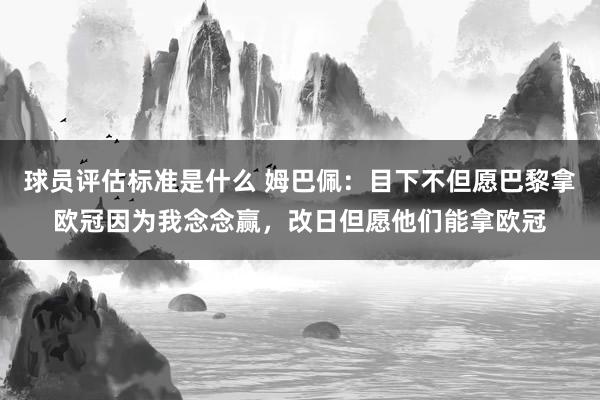 球员评估标准是什么 姆巴佩：目下不但愿巴黎拿欧冠因为我念念赢，改日但愿他们能拿欧冠